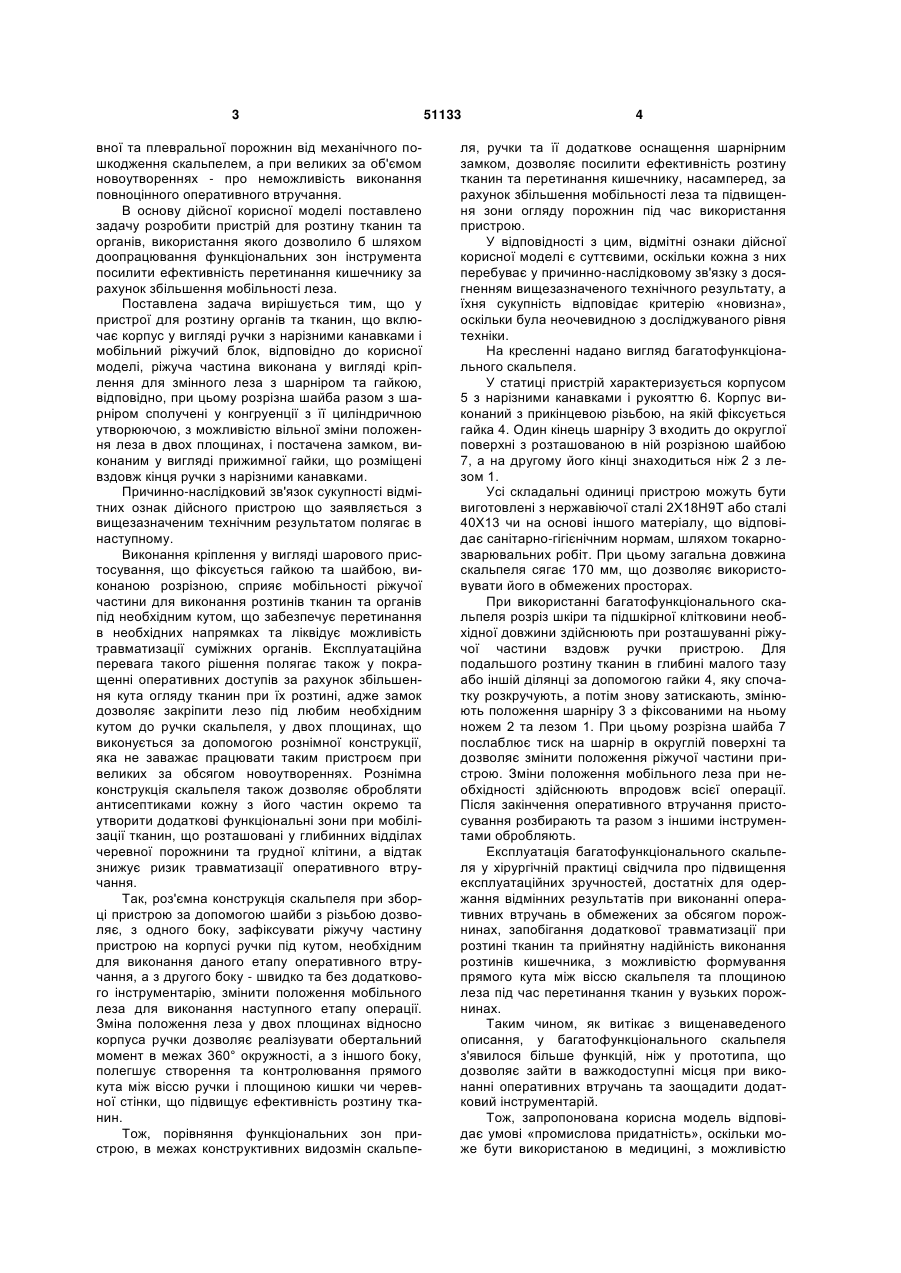 3 51133 4

вної та плевральної порожнин від механічного пошкодження скальпелем, а при великих за об'ємом новоутвореннях - про неможливість виконання повноцінного оперативного втручання.

В основу дійсної корисної моделі поставлено задачу розробити пристрій для розтину тканин та органів, використання якого дозволило б шляхом доопрацювання функціональних зон інструмента посилити ефективність перетинання кишечнику за рахунок збільшення мобільності леза.

Поставлена задача вирішується тим, що у пристрої для розтину органів та тканин, що включає корпус у вигляді ручки з нарізними канавками і мобільний ріжучий блок, відповідно до корисної моделі, ріжуча частина виконана у вигляді кріплення для змінного леза з шарніром та гайкою, відповідно, при цьому розрізна шайба разом з шарніром сполучені у конгруенції з її циліндричною утворюючою, з можливістю вільної зміни положення леза в двох площинах, і постачена замком, виконаним у вигляді прижимної гайки, що розміщені вздовж кінця ручки з нарізними канавками.

Причинно-наслідковий зв'язок сукупності відмітних ознак дійсного пристрою що заявляється з вищезазначеним технічним результатом полягає в наступному.

Виконання кріплення у вигляді шарового пристосування, що фіксується гайкою та шайбою, виконаною розрізною, сприяє мобільності ріжучої частини для виконання розтинів тканин та органів під необхідним кутом, що забезпечує перетинання в необхідних напрямках та ліквідує можливість травматизації суміжних органів. Експлуатаційна перевага такого рішення полягає також у покращенні оперативних доступів за рахунок збільшення кута огляду тканин при їх розтині, адже замок дозволяє закріпити лезо під любим необхідним кутом до ручки скальпеля, у двох площинах, що виконується за допомогою рознімної конструкції, яка не заважає працювати таким пристроєм при великих за обсягом новоутвореннях. Рознімна конструкція скальпеля також дозволяє обробляти антисептиками кожну з його частин окремо та утворити додаткові функціональні зони при мобілізації тканин, що розташовані у глибинних відділах черевної порожнини та грудної клітини, а відтак знижує ризик травматизації оперативного втручання.

Так, роз'ємна конструкція скальпеля при зборці пристрою за допомогою шайби з різьбою дозволяє, з одного боку, зафіксувати ріжучу частину пристрою на корпусі ручки під кутом, необхідним для виконання даного етапу оперативного втручання, а з другого боку - швидко та без додаткового інструментарію, змінити положення мобільного леза для виконання наступного етапу операції. Зміна положення леза у двох площинах відносно корпуса ручки дозволяє реалізувати обертальний момент в межах 360° окружності, а з іншого боку, полегшує створення та контролювання прямого кута між віссю ручки і площиною кишки чи черевної стінки, що підвищує ефективність розтину тканин.

Тож, порівняння функціональних зон пристрою, в межах конструктивних видозмін скальпеля, ручки та її додаткове оснащення шарнірним замком, дозволяє посилити ефективність розтину тканин та перетинання кишечнику, насамперед, за рахунок збільшення мобільності леза та підвищення зони огляду порожнин під час використання пристрою.

У відповідності з цим, відмітні ознаки дійсної корисної моделі є суттєвими, оскільки кожна з них перебуває у причинно-наслідковому зв'язку з досягненням вищезазначеного технічного результату, а їхня сукупність відповідає критерію «новизна», оскільки була неочевидною з досліджуваного рівня техніки.

На кресленні надано вигляд багатофункціонального скальпеля.

У статиці пристрій характеризується корпусом 5 з нарізними канавками і рукояттю 6. Корпус виконаний з прикінцевою різьбою, на якій фіксується гайка 4. Один кінець шарніру 3 входить до округлої поверхні з розташованою в ній розрізною шайбою 7, а на другому його кінці знаходиться ніж 2 з лезом 1.

Усі складальні одиниці пристрою можуть бути виготовлені з нержавіючої сталі 2Х18Н9Т або сталі 40Х13 чи на основі іншого матеріалу, що відповідає санітарно-гігієнічним нормам, шляхом токарно-зварювальних робіт. При цьому загальна довжина скальпеля сягає 170 мм, що дозволяє використовувати його в обмежених просторах.

При використанні багатофункціонального скальпеля розріз шкіри та підшкірної клітковини необхідної довжини здійснюють при розташуванні ріжучої частини вздовж ручки пристрою. Для подальшого розтину тканин в глибині малого тазу або іншій ділянці за допомогою гайки 4, яку спочатку розкручують, а потім знову затискають, змінюють положення шарніру 3 з фіксованими на ньому ножем 2 та лезом 1. При цьому розрізна шайба 7 послаблює тиск на шарнір в округлій поверхні та дозволяє змінити положення ріжучої частини пристрою. Зміни положення мобільного леза при необхідності здійснюють впродовж всієї операції. Після закінчення оперативного втручання пристосування розбирають та разом з іншими інструментами обробляють.

Експлуатація багатофункціонального скальпеля у хірургічній практиці свідчила про підвищення експлуатаційних зручностей, достатніх для одержання відмінних результатів при виконанні оперативних втручань в обмежених за обсягом порожнинах, запобігання додаткової травматизації при розтині тканин та прийнятну надійність виконання розтинів кишечника, з можливістю формування прямого кута між віссю скальпеля та площиною леза під час перетинання тканин у вузьких порожнинах.

Таким чином, як витікає з вищенаведеного описання, у багатофункціонального скальпеля з'явилося більше функцій, ніж у прототипа, що дозволяє зайти в важкодоступні місця при виконанні оперативних втручань та заощадити додатковий інструментарій.

Тож, запропонована корисна модель відповідає умові «промислова придатність», оскільки може бути використаною в медицині, з можливістю